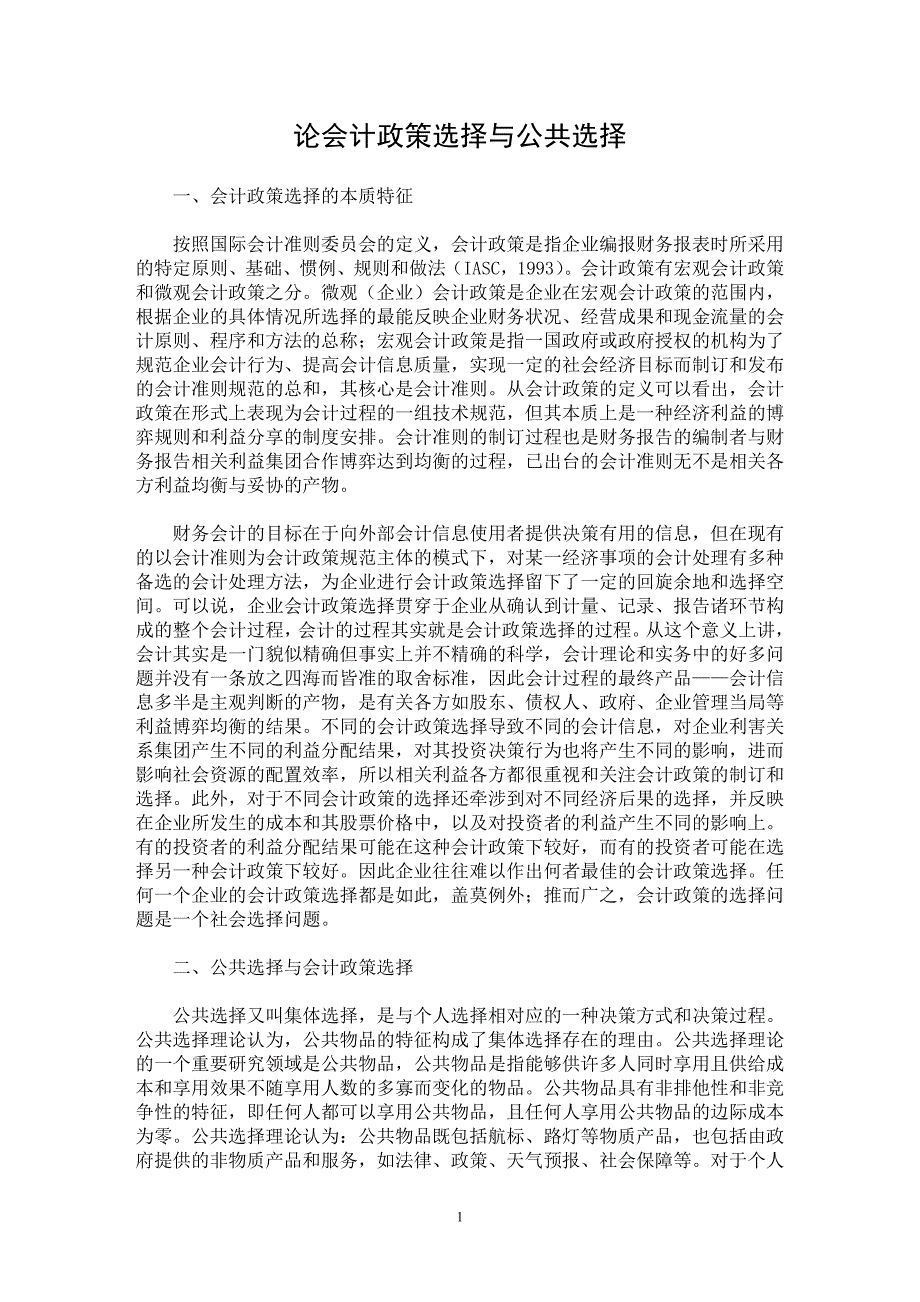 论会计政策选择与公共选择

一、会计政策选择的本质特征

按照国际会计准则委员会的定义，会计政策是指企业编报财务报表时所采用的特定原则、基础、惯例、规则和做法（IASC，1993）。会计政策有宏观会计政策和微观会计政策之分。微观（企业）会计政策是企业在宏观会计政策的范围内，根据企业的具体情况所选择的最能反映企业财务状况、经营成果和现金流量的会计原则、程序和方法的总称；宏观会计政策是指一国政府或政府授权的机构为了规范企业会计行为、提高会计信息质量，实现一定的社会经济目标而制订和发布的会计准则规范的总和，其核心是会计准则。从会计政策的定义可以看出，会计政策在形式上表现为会计过程的一组技术规范，但其本质上是一种经济利益的博弈规则和利益分享的制度安排。会计准则的制订过程也是财务报告的编制者与财务报告相关利益集团合作博弈达到均衡的过程，已出台的会计准则无不是相关各方利益均衡与妥协的产物。

财务会计的目标在于向外部会计信息使用者提供决策有用的信息，但在现有的以会计准则为会计政策规范主体的模式下，对某一经济事项的会计处理有多种备选的会计处理方法，为企业进行会计政策选择留下了一定的回旋余地和选择空间。可以说，企业会计政策选择贯穿于企业从确认到计量、记录、报告诸环节构成的整个会计过程，会计的过程其实就是会计政策选择的过程。从这个意义上讲，会计其实是一门貌似精确但事实上并不精确的科学，会计理论和实务中的好多问题并没有一条放之四海而皆准的取舍标准，因此会计过程的最终产品——会计信息多半是主观判断的产物，是有关各方如股东、债权人、政府、企业管理当局等利益博弈均衡的结果。不同的会计政策选择导致不同的会计信息，对企业利害关系集团产生不同的利益分配结果，对其投资决策行为也将产生不同的影响，进而影响社会资源的配置效率，所以相关利益各方都很重视和关注会计政策的制订和选择。此外，对于不同会计政策的选择还牵涉到对不同经济后果的选择，并反映在企业所发生的成本和其股票价格中，以及对投资者的利益产生不同的影响上。有的投资者的利益分配结果可能在这种会计政策下较好，而有的投资者可能在选择另一种会计政策下较好。因此企业往往难以作出何者最佳的会计政策选择。任何一个企业的会计政策选择都是如此，盖莫例外；推而广之，会计政策的选择问题是一个社会选择问题。

二、公共选择与会计政策选择

公共选择又叫集体选择，是与个人选择相对应的一种决策方式和决策过程。公共选择理论认为，公共物品的特征构成了集体选择存在的理由。公共选择理论的一个重要研究领域是公共物品，公共物品是指能够供许多人同时享用且供给成本和享用效果不随享用人数的多寡而变化的物品。公共物品具有非排他性和非竞争性的特征，即任何人都可以享用公共物品，且任何人享用公共物品的边际成本为零。公共选择理论认为：公共物品既包括航标、路灯等物质产品，也包括由政府提供的非物质产品和服务，如法律、政策、天气预报、社会保障等。对于个人

1